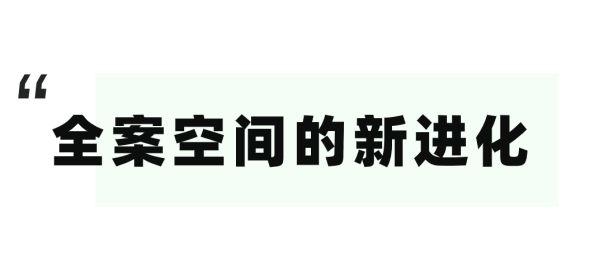 “

全案空间的新进化